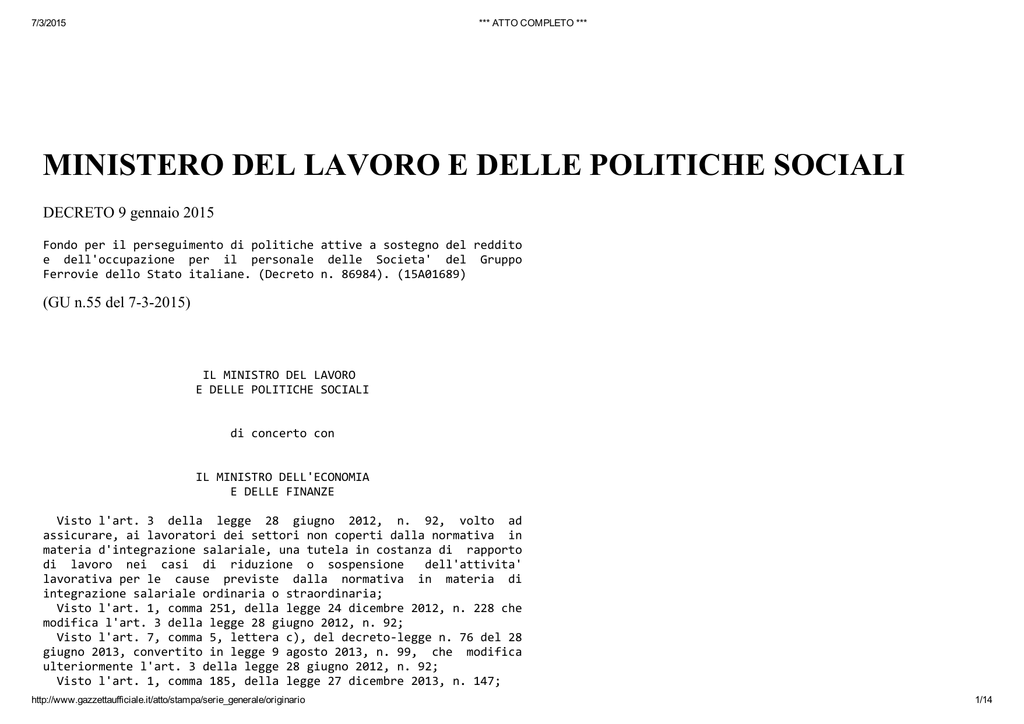 7/3/2015 *** ATTO COMPLETO ***

MINISTERO DEL LAVORO E DELLE POLITICHE SOCIALI

DECRETO 9 gennaio 2015

Fondo per il perseguimento di politiche attive a sostegno del reddito e dell'occupazione per il personale delle Societa' del Gruppo Ferrovie dello Stato italiane. (Decreto n. 86984). (15A01689)

(GU n.55 del 7-3-2015)

IL MINISTRO DEL LAVORO
E DELLE POLITICHE SOCIALI

di concerto con

IL MINISTRO DELL'ECONOMIA
E DELLE FINANZE

Visto l'art. 3 della legge 28 giugno 2012, n. 92, volto ad assicurare, ai lavoratori dei settori non coperti dalla normativa in materia d'integrazione salariale, una tutela in costanza di rapporto di lavoro nei casi di riduzione o sospensione dell'attivita' lavorativa per le cause previste dalla normativa in materia di integrazione salariale ordinaria o straordinaria;
Visto l'art. 1, comma 251, della legge 24 dicembre 2012, n. 228 che modifica l'art. 3 della legge 28 giugno 2012, n. 92;
Visto l'art. 7, comma 5, lettera c), del decreto-legge n. 76 del 28 giugno 2013, convertito in legge 9 agosto 2013, n. 99, che modifica ulteriormente l'art. 3 della legge 28 giugno 2012, n. 92;
Visto l'art. 1, comma 185, della legge 27 dicembre 2013, n. 147;

http://www.gazzettaufficiale.it/atto/stampa/serie_generale/originario 1/14